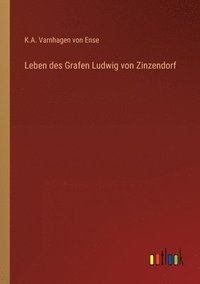 K.A. Varnhagen von Ense

Leben des Grafen Ludwig von Zinzendorf

outlook